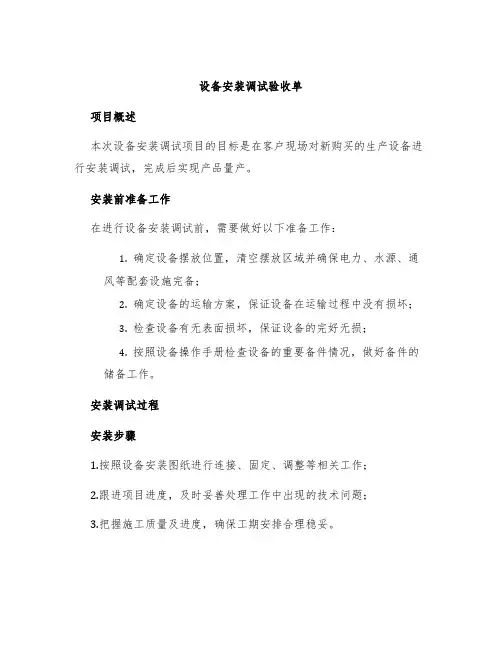 设备安装调试验收单

项目概述

本次设备安装调试项目的目标是在客户现场对新购买的生产设备进行安装调试，完成后实现产品量产。

安装前准备工作

在进行设备安装调试前，需要做好以下准备工作：

1. 确定设备摆放位置，清空摆放区域并确保电力、水源、通风等配套设施完备；

2. 确定设备的运输方案，保证设备在运输过程中没有损坏；

3. 检查设备有无表面损坏，保证设备的完好无损；

4. 按照设备操作手册检查设备的重要备件情况，做好备件的储备工作。

安装调试过程

安装步骤

1.按照设备安装图纸进行连接、固定、调整等相关工作；

2.跟进项目进度，及时妥善处理工作中出现的技术问题；

3.把握施工质量及进度，确保工期安排合理稳妥。